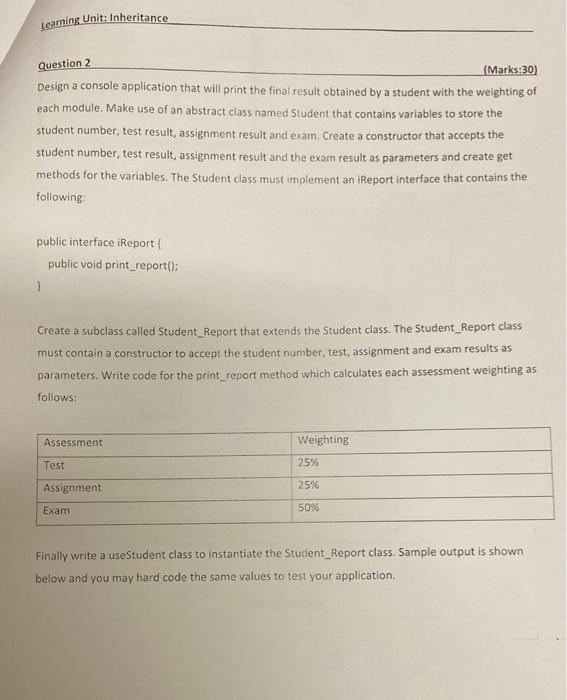 Learning Unit: Inheritance

Question 2

(Marks:30)

Design a console application that will print the final result obtained by a student with the weighting of each module. Make use of an abstract class named Student that contains variables to store the student number, test result, assignment result and exam. Create a constructor that accepts the student number, test result, assignment result and the exam result as parameters and create get methods for the variables. The Student class must implement an iReport interface that contains the following:

public interface iReport {
public void print_report();
}

Create a subclass called Student_Report that extends the Student class. The Student_Report class must contain a constructor to accept the student number, test, assignment and exam results as parameters. Write code for the print_report method which calculates each assessment weighting as follows:

| Assessment | Weighting |
|---|---|
| Test | 25% |
| Assignment | 25% |
| Exam | 50% |

Finally write a useStudent class to instantiate the Student_Report class. Sample output is shown below and you may hard code the same values to test your application.